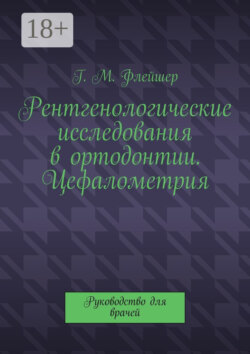 18+

Г. М. Флейшер

Рентгенологические исследования в ортодонтии. Цефалометрия

Руководство для врачей